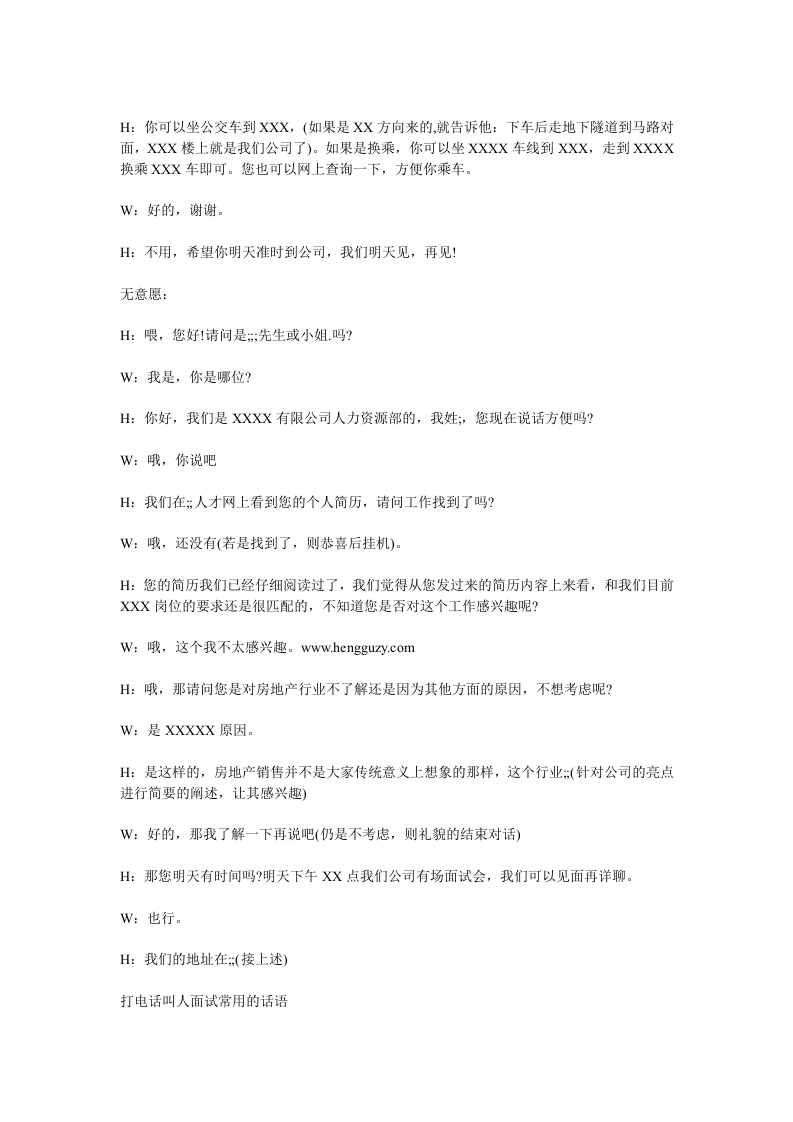 H：你可以坐公交车到XXX，(如果是XX方向来的,就告诉他：下车后走地下隧道到马路对面，XXX楼上就是我们公司了)。如果是换乘，你可以坐XXXX车线到XXX，走到XXXX换乘XXX车即可。您也可以网上查询一下，方便你乘车。

W：好的，谢谢。

H：不用，希望你明天准时到公司，我们明天见，再见!

无意愿：

H：喂，您好!请问是;;;先生或小姐.吗?

W：我是，你是哪位?

H：你好，我们是XXXX有限公司人力资源部的，我姓;，您现在说话方便吗?

W：哦，你说吧

H：我们在;;人才网上看到您的个人简历，请问工作找到了吗?

W：哦，还没有(若是找到了，则恭喜后挂机)。

H：您的简历我们已经仔细阅读过了，我们觉得从您发过来的简历内容上来看，和我们目前XXX岗位的要求还是很匹配的，不知道您是否对这个工作感兴趣呢?

W：哦，这个我不太感兴趣。www.hengguzy.com

H：哦，那请问您是对房地产行业不了解还是因为其他方面的原因，不想考虑呢?

W：是XXXXX原因。

H：是这样的，房地产销售并不是大家传统意义上想象的那样，这个行业;;(针对公司的亮点进行简要的阐述，让其感兴趣)

W：好的，那我了解一下再说吧(仍是不考虑，则礼貌的结束对话)

H：那您明天有时间吗?明天下午XX点我们公司有场面试会，我们可以见面再详聊。

W：也行。

H：我们的地址在;;(接上述)

打电话叫人面试常用的话语